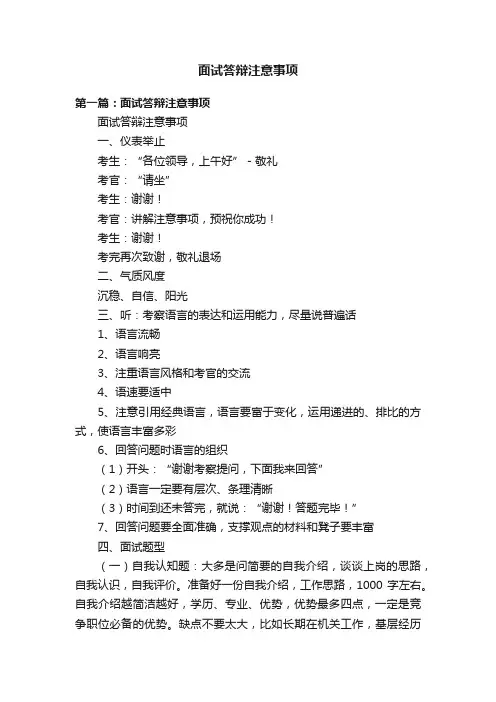 面试答辩注意事项

第一篇：面试答辩注意事项

面试答辩注意事项

一、仪表举止

考生：“各位领导，上午好” - 敬礼

考官：“请坐”

考生：谢谢！

考官：讲解注意事项，预祝你成功！

考生：谢谢！

考完再次致谢，敬礼退场

二、气质风度

沉稳、自信、阳光

三、听：考察语言的表达和运用能力，尽量说普遍话

1、语言流畅

2、语言响亮

3、注重语言风格和考官的交流

4、语速要适中

5、注意引用经典语言，语言要富于变化，运用递进的、排比的方式，使语言丰富多彩

6、回答问题时语言的组织

（1）开头：“谢谢考察提问，下面我来回答”

（2）语言一定要有层次、条理清晰

（3）时间到还未答完，就说：“谢谢！答题完毕！”

7、回答问题要全面准确，支撑观点的材料和凳子要丰富

四、面试题型

（一）自我认知题：大多是问简要的自我介绍，谈谈上岗的思路，自我认识，自我评价。准备好一份自我介绍，工作思路，1000 字左右。自我介绍越简洁越好，学历、专业、优势，优势最多四点，一定是竞争职位必备的优势。缺点不要太大，比如长期在机关工作，基层经历